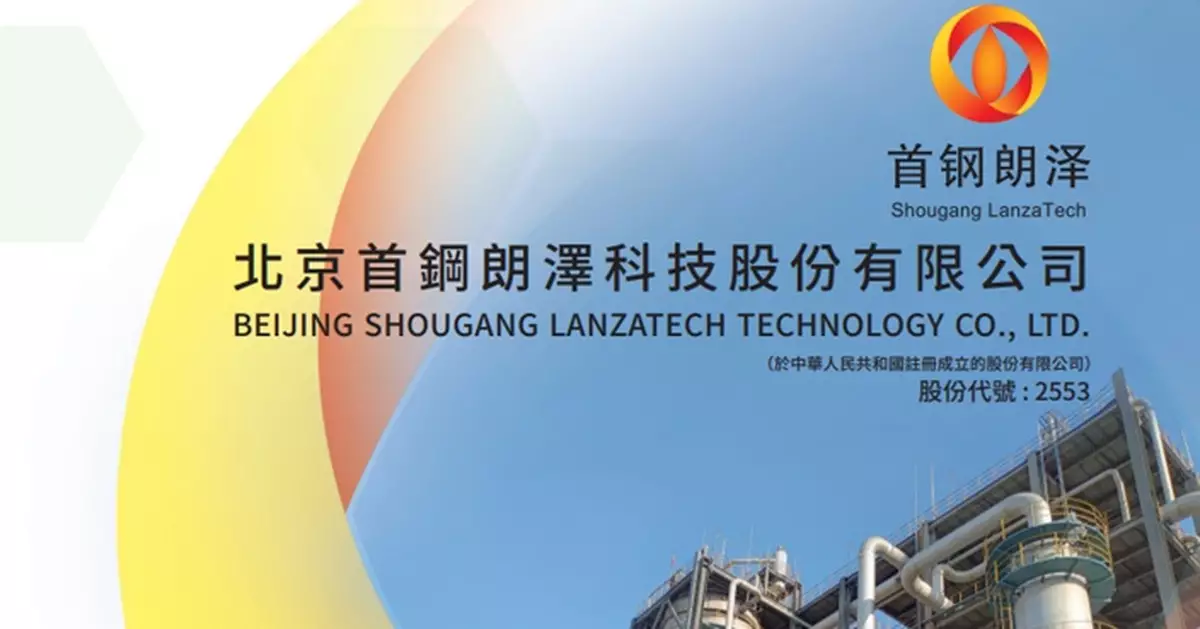 首钢朗泽
Shougang LanzaTech

北京首鋼朗澤科技股份有限公司
BEIJING SHOUGANG LANZATECH TECHNOLOGY CO., LTD.
(於中華人民共和國註冊成立的股份有限公司)
股份代號 : 2553